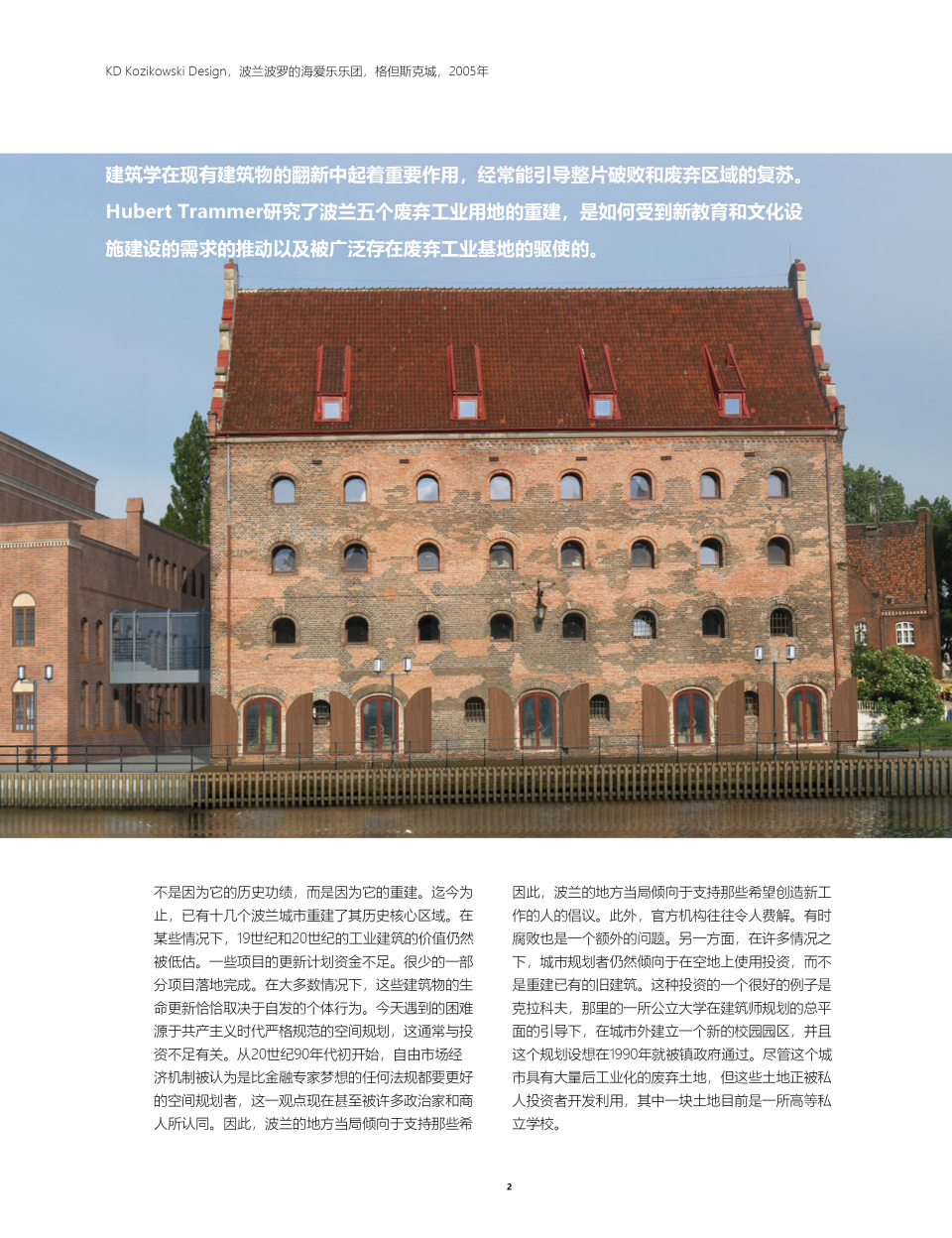 KD Kozikowski Design，波兰波罗的海爱乐乐团，格但斯克城，2005年

建筑学在现有建筑物的翻新中起着重要作用，经常能引导整片破败和废弃区域的复苏。Hubert Trammer研究了波兰五个废弃工业用地的重建，是如何受到新教育和文化设施建设的需求的推动以及被广泛存在废弃工业基地的驱使的。

不是因为它的历史功绩，而是因为它的重建。迄今为止，已有十几个波兰城市重建了其历史核心区域。在某些情况下，19世纪和20世纪的工业建筑的价值仍然被低估。一些项目的更新计划资金不足。很少的一部分项目落地完成。在大多数情况下，这些建筑物的生命更新恰恰取决于自发的个体行为。今天遇到的困难源于共产主义时代严格规范的空间规划，这通常与投资不足有关。从20世纪90年代初开始，自由市场经济机制被认为是比金融专家梦想的任何法规都要更好的空间规划者，这一观点现在甚至被许多政治家和商人所认同。因此，波兰的地方当局倾向于支持那些希

因此，波兰的地方当局倾向于支持那些希望创造新工作的人的倡议。此外，官方机构往往令人费解。有时腐败也是一个额外的问题。另一方面，在许多情况之下，城市规划者仍然倾向于在空地上使用投资，而不是重建已有的旧建筑。这种投资的一个很好的例子是克拉科夫，那里的一所公立大学在建筑师规划的总平面的引导下，在城市外建立一个新的校园园区，并且这个规划设想在1990年就被镇政府通过。尽管这个城市具有大量后工业化的废弃土地，但这些土地正被私人投资者开发利用，其中一块土地目前是一所高等私立学校。

2